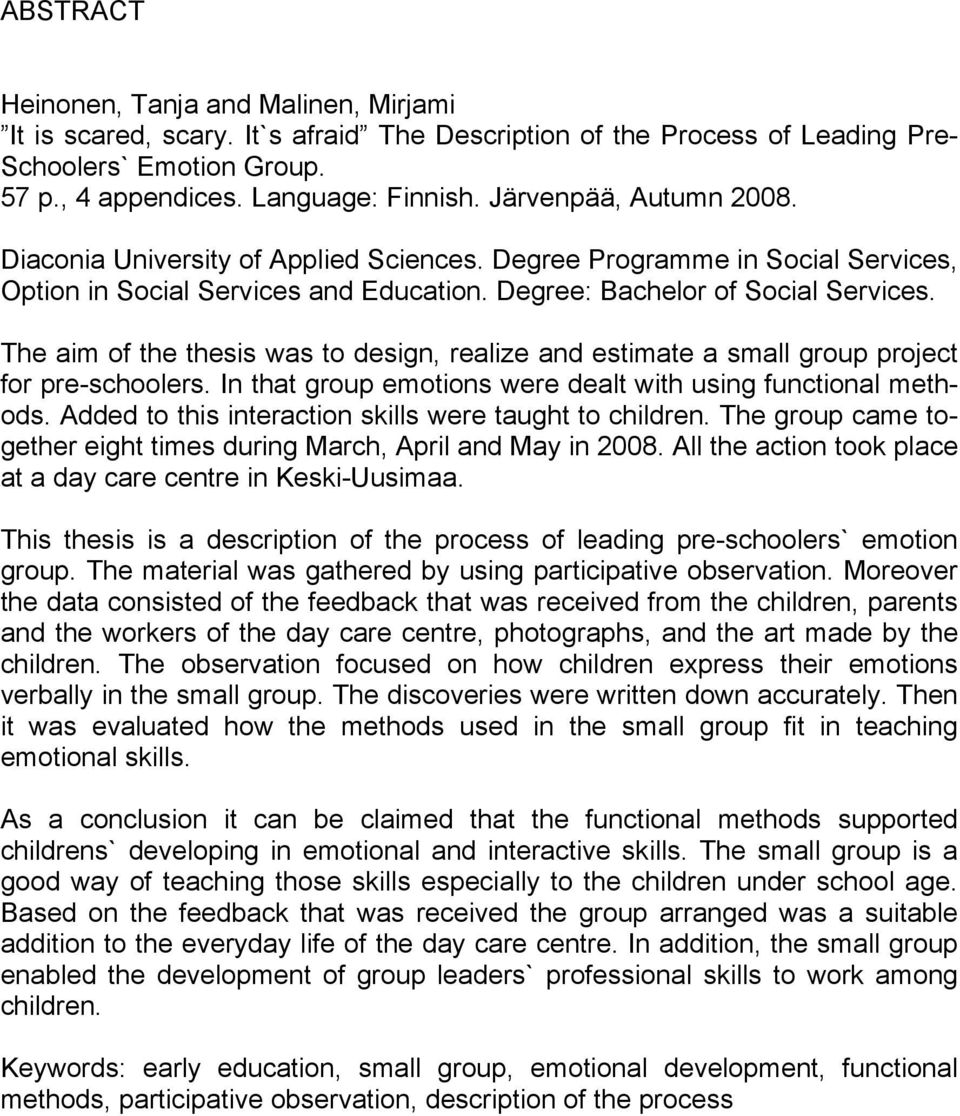 ABSTRACT

Heinonen, Tanja and Malinen, Mirjami
”It is scared, scary. It`s afraid” The Description of the Process of Leading Pre-Schoolers` Emotion Group.
57 p., 4 appendices. Language: Finnish. Järvenpää, Autumn 2008.

Diaconia University of Applied Sciences. Degree Programme in Social Services, Option in Social Services and Education. Degree: Bachelor of Social Services.

The aim of the thesis was to design, realize and estimate a small group project for pre-schoolers. In that group emotions were dealt with using functional methods. Added to this interaction skills were taught to children. The group came together eight times during March, April and May in 2008. All the action took place at a day care centre in Keski-Uusimaa.

This thesis is a description of the process of leading pre-schoolers` emotion group. The material was gathered by using participative observation. Moreover the data consisted of the feedback that was received from the children, parents and the workers of the day care centre, photographs, and the art made by the children. The observation focused on how children express their emotions verbally in the small group. The discoveries were written down accurately. Then it was evaluated how the methods used in the small group fit in teaching emotional skills.

As a conclusion it can be claimed that the functional methods supported childrens` developing in emotional and interactive skills. The small group is a good way of teaching those skills especially to the children under school age. Based on the feedback that was received the group arranged was a suitable addition to the everyday life of the day care centre. In addition, the small group enabled the development of group leaders` professional skills to work among children.

Keywords: early education, small group, emotional development, functional methods, participative observation, description of the process